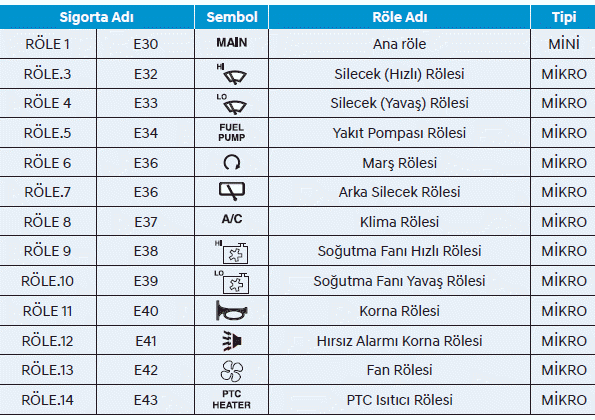 | Sigorta Adı | | Sembol | Röle Adı | Tipi |
|---|---|---|---|---|
| RÖLE 1 | E30 | MAIN | Ana röle | MİNİ |
| RÖLE.3 | E32 | HI | Silecek (Hızlı) Rölesi | MİKRO |
| RÖLE 4 | E33 | LO | Silecek (Yavaş) Rölesi | MİKRO |
| RÖLE.5 | E34 | FUEL PUMP | Yakıt Pompası Rölesi | MİKRO |
| RÖLE 6 | E36 | | Marş Rölesi | MİKRO |
| RÖLE.7 | E36 | | Arka Silecek Rölesi | MİKRO |
| RÖLE 8 | E37 | A/C | Klima Rölesi | MİKRO |
| RÖLE 9 | E38 | HI | Soğutma Fanı Hızlı Rölesi | MİKRO |
| RÖLE.10 | E39 | LO | Soğutma Fanı Yavaş Rölesi | MİKRO |
| RÖLE 11 | E40 | | Korna Rölesi | MİKRO |
| RÖLE.12 | E41 | | Hırsız Alarmı Korna Rölesi | MİKRO |
| RÖLE.13 | E42 | | Fan Rölesi | MİKRO |
| RÖLE.14 | E43 | PTC HEATER | PTC Isıtıcı Rölesi | MİKRO |